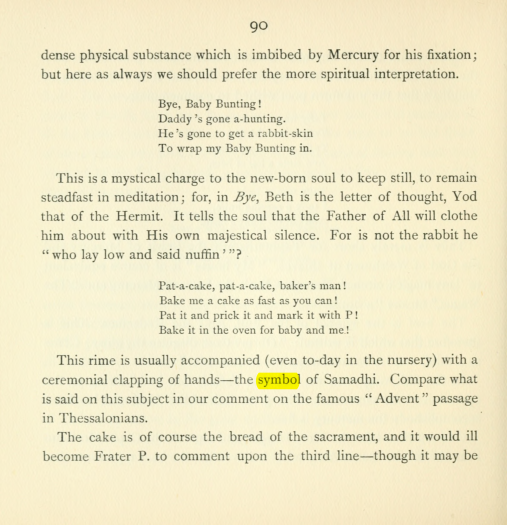 90

dense physical substance which is imbibed by Mercury for his fixation; but here as always we should prefer the more spiritual interpretation.

Bye, Baby Bunting!
Daddy 's gone a-hunting.
He 's gone to get a rabbit-skin
To wrap my Baby Bunting in.

This is a mystical charge to the new-born soul to keep still, to remain steadfast in meditation; for, in Bye, Beth is the letter of thought, Yod that of the Hermit. It tells the soul that the Father of All will clothe him about with His own majestical silence. For is not the rabbit he "who lay low and said nuffin' "?

Pat-a-cake, pat-a-cake, baker's man!
Bake me a cake as fast as you can!
Pat it and prick it and mark it with P!
Bake it in the oven for baby and me!

This rime is usually accompanied (even to-day in the nursery) with a ceremonial clapping of hands—the symbol of Samadhi. Compare what is said on this subject in our comment on the famous "Advent" passage in Thessalonians.

The cake is of course the bread of the sacrament, and it would ill become Frater P. to comment upon the third line—though it may be